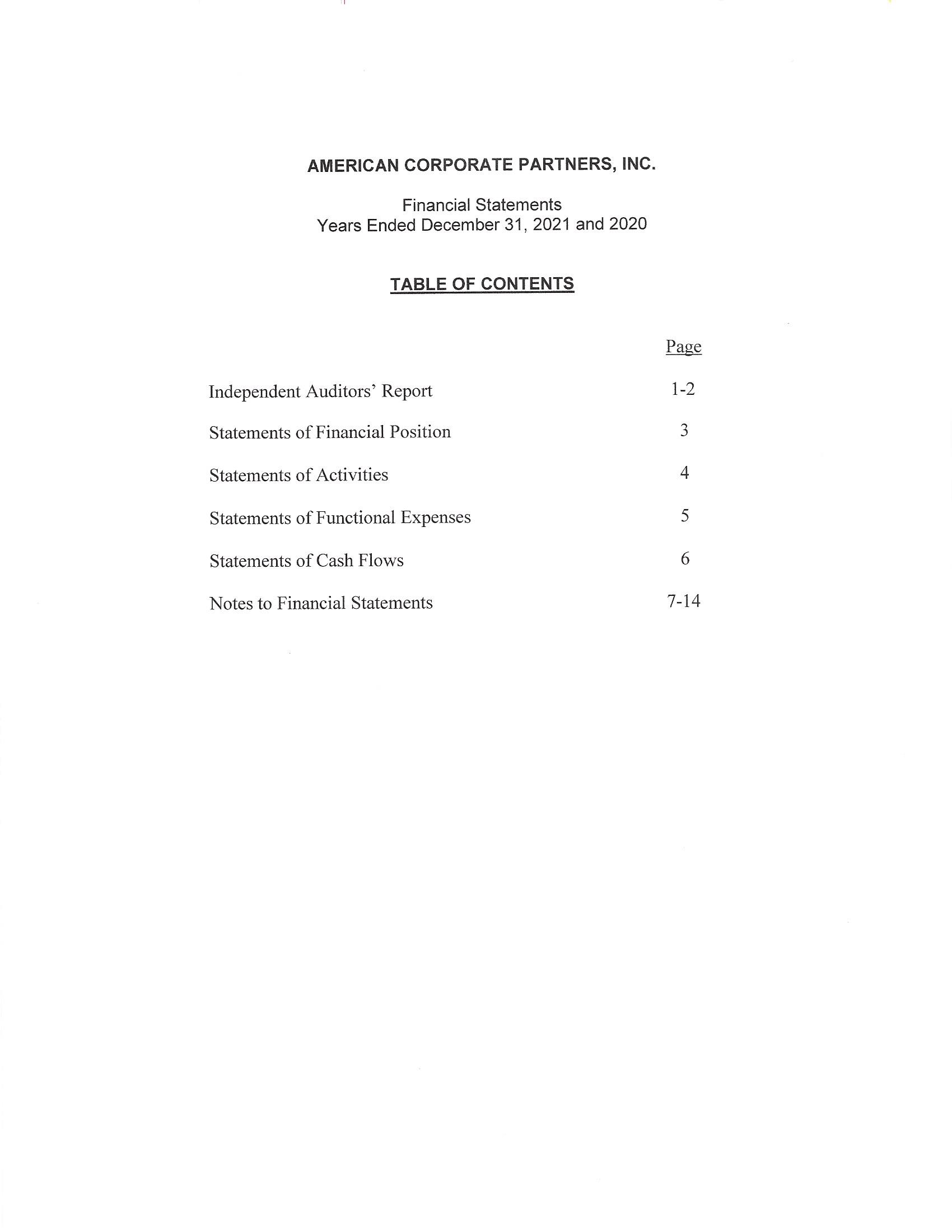 AMERICAN CORPORATE PARTNERS, INC.

Financial Statements
Years Ended December 31, 2021 and 2020

TABLE OF CONTENTS

| | Page |
|---|---|
| Independent Auditors' Report | 1-2 |
| Statements of Financial Position | 3 |
| Statements of Activities | 4 |
| Statements of Functional Expenses | 5 |
| Statements of Cash Flows | 6 |
| Notes to Financial Statements | 7-14 |